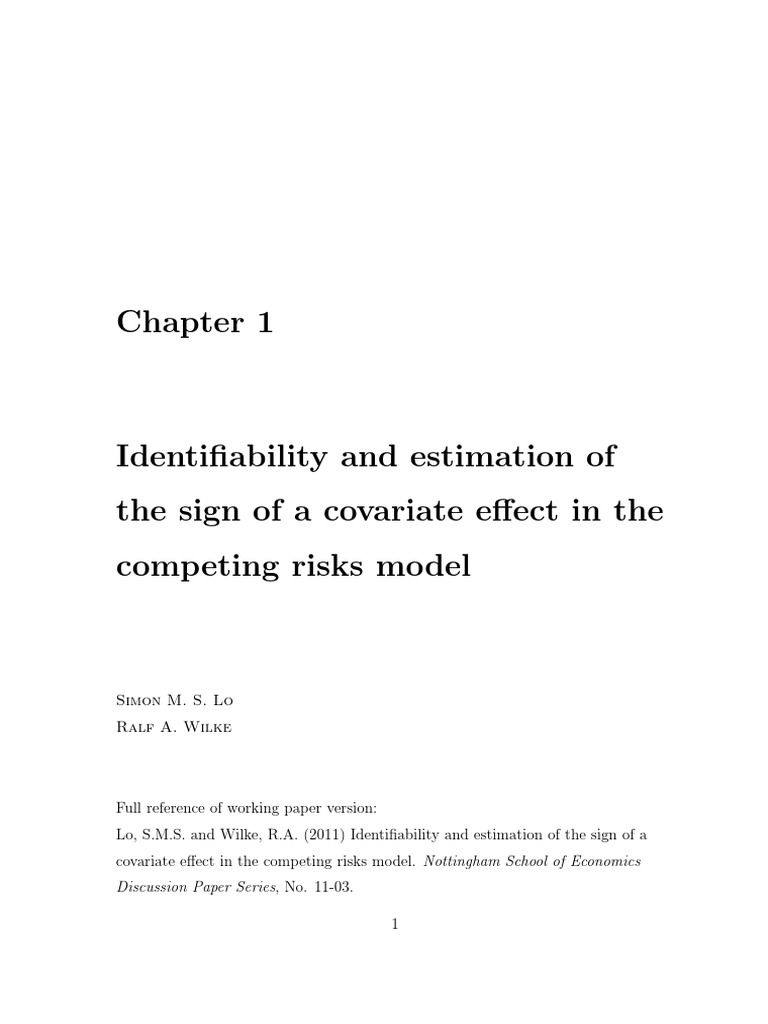 Chapter 1

Identifiability and estimation of the sign of a covariate effect in the competing risks model

Simon M. S. Lo
Ralf A. Wilke

Full reference of working paper version:
Lo, S.M.S. and Wilke, R.A. (2011) Identifiability and estimation of the sign of a covariate effect in the competing risks model. Nottingham School of Economics Discussion Paper Series, No. 11-03.

1